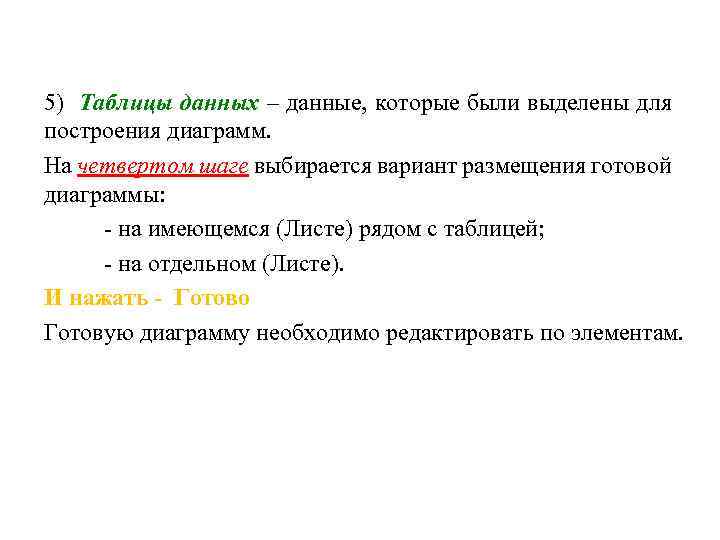 5) Таблицы данных – данные, которые были выделены для построения диаграмм.

На четвертом шаге выбирается вариант размещения готовой диаграммы:

- на имеющемся (Листе) рядом с таблицей;

- на отдельном (Листе).

И нажать - Готово

Готовую диаграмму необходимо редактировать по элементам.